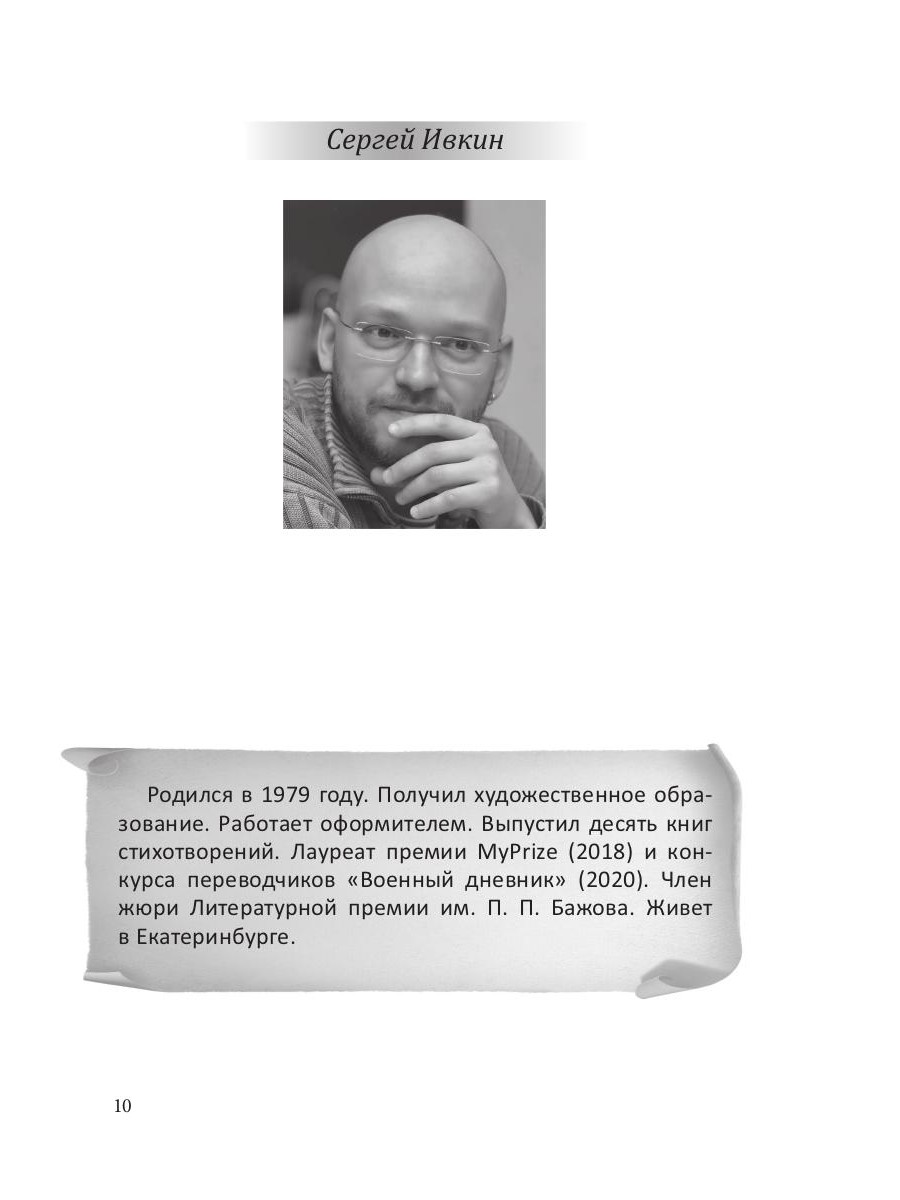 Сергей Ивкин

Родился в 1979 году. Получил художественное образование. Работает оформителем. Выпустил десять книг стихотворений. Лауреат премии MyPrize (2018) и конкурса переводчиков «Военный дневник» (2020). Член жюри Литературной премии им. П. П. Бажова. Живет в Екатеринбурге.

10